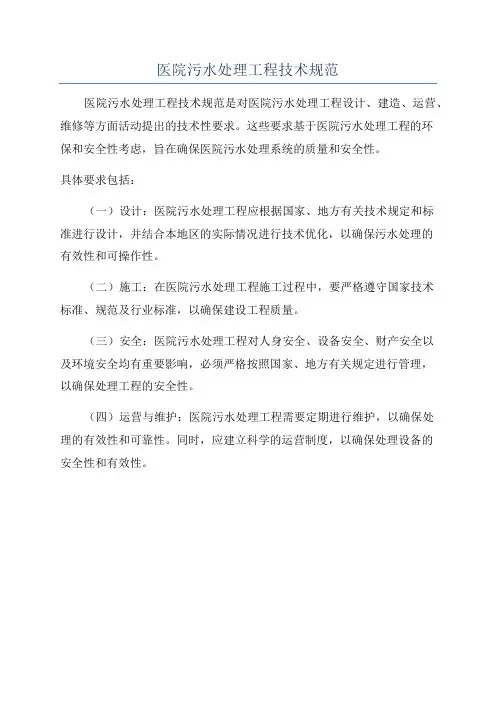 医院污水处理工程技术规范

医院污水处理工程技术规范是对医院污水处理工程设计、建造、运营、维修等方面活动提出的技术性要求。这些要求基于医院污水处理工程的环保和安全性考虑，旨在确保医院污水处理系统的质量和安全性。

具体要求包括：

（一）设计：医院污水处理工程应根据国家、地方有关技术规定和标准进行设计，并结合本地区的实际情况进行技术优化，以确保污水处理的有效性和可操作性。

（二）施工：在医院污水处理工程施工过程中，要严格遵守国家技术标准、规范及行业标准，以确保建设工程质量。

（三）安全：医院污水处理工程对人身安全、设备安全、财产安全以及环境安全均有重要影响，必须严格按照国家、地方有关规定进行管理，以确保处理工程的安全性。

（四）运营与维护：医院污水处理工程需要定期进行维护，以确保处理的有效性和可靠性。同时，应建立科学的运营制度，以确保处理设备的安全性和有效性。